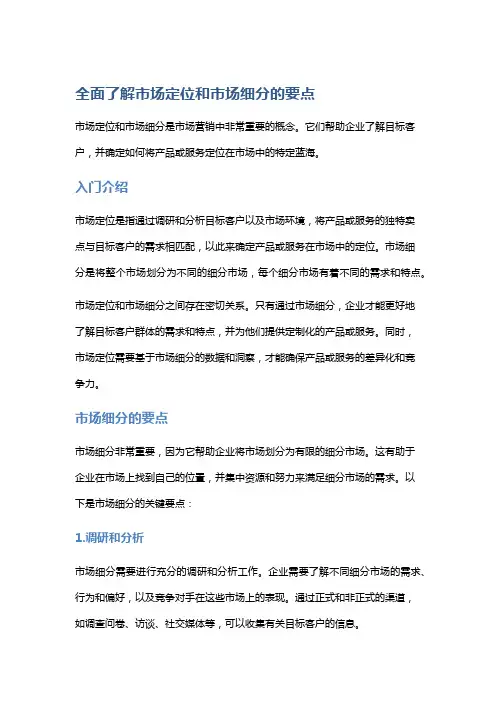 全面了解市场定位和市场细分的要点

市场定位和市场细分是市场营销中非常重要的概念。它们帮助企业了解目标客户，并确定如何将产品或服务定位在市场中的特定蓝海。

入门介绍

市场定位是指通过调研和分析目标客户以及市场环境，将产品或服务的独特卖点与目标客户的需求相匹配，以此来确定产品或服务在市场中的定位。市场细分是将整个市场划分为不同的细分市场，每个细分市场有着不同的需求和特点。

市场定位和市场细分之间存在密切关系。只有通过市场细分，企业才能更好地了解目标客户群体的需求和特点，并为他们提供定制化的产品或服务。同时，市场定位需要基于市场细分的数据和洞察，才能确保产品或服务的差异化和竞争力。

市场细分的要点

市场细分非常重要，因为它帮助企业将市场划分为有限的细分市场。这有助于企业在市场上找到自己的位置，并集中资源和努力来满足细分市场的需求。以下是市场细分的关键要点：

1.调研和分析

市场细分需要进行充分的调研和分析工作。企业需要了解不同细分市场的需求、行为和偏好，以及竞争对手在这些市场上的表现。通过正式和非正式的渠道，如调查问卷、访谈、社交媒体等，可以收集有关目标客户的信息。